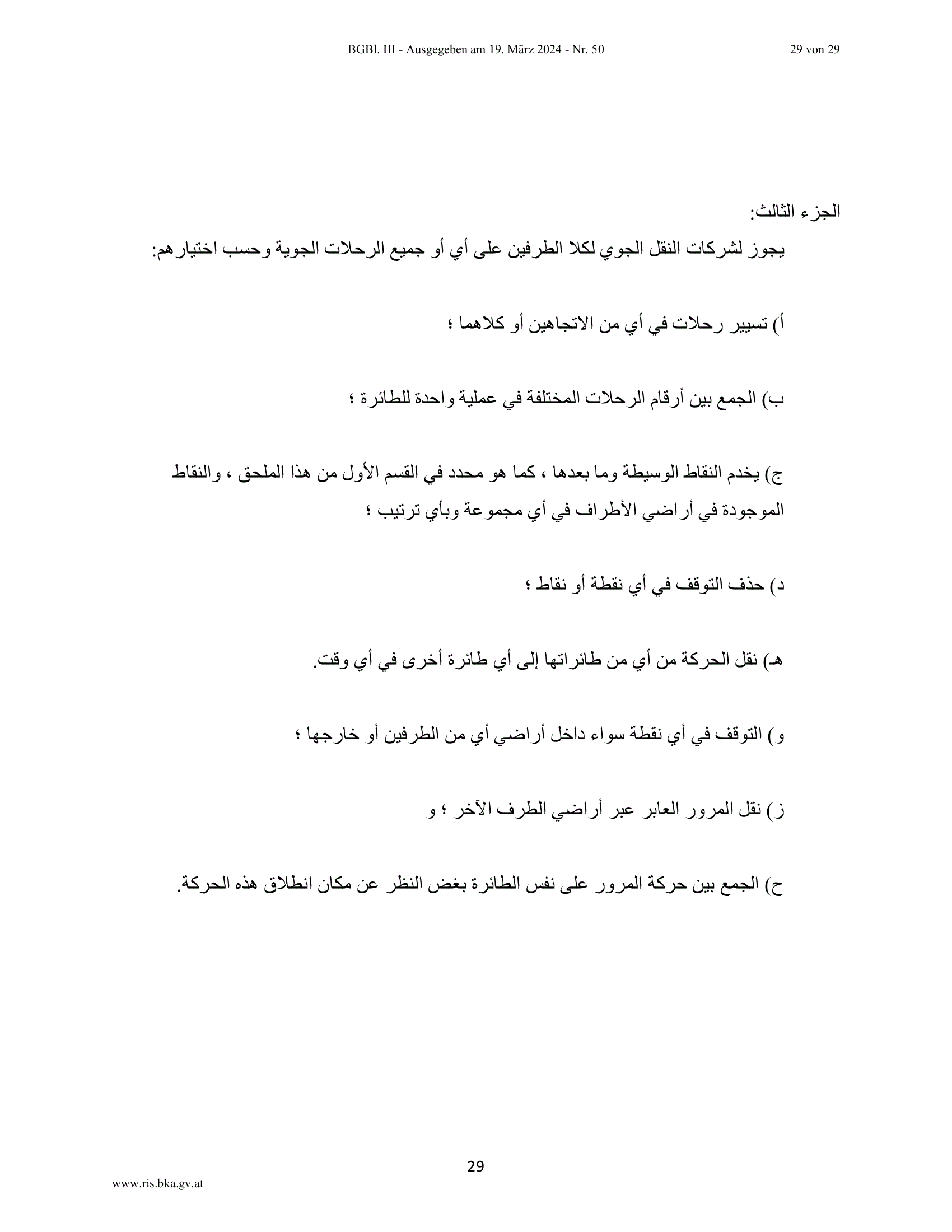 BGBl. III - Ausgegeben am 19. März 2024 - Nr. 50

29 von 29

الجزء الثالث:

يجوز لشركات النقل الجوي لكلا الطرفين على أي أو جميع الرحلات الجوية وحسب اختيارهم:

أ) تسيير رحلات في أي من الاتجاهين أو كلاهما ؛

ب) الجمع بين أرقام الرحلات المختلفة في عملية واحدة للطائرة ؛

ج) يخدم النقاط الوسيطة وما بعدها ، كما هو محدد في القسم الأول من هذا الملحق ، والنقاط الموجودة في أراضي الأطراف في أي مجموعة وبأي ترتيب ؛

د) حذف التوقف في أي نقطة أو نقاط ؛

هـ) نقل الحركة من أي من طائراتها إلى أي طائرة أخرى في أي وقت.

و) التوقف في أي نقطة سواء داخل أراضي أي من الطرفين أو خارجها ؛

ز) نقل المرور العابر عبر أراضي الطرف الآخر ؛ و

ح) الجمع بين حركة المرور على نفس الطائرة بغض النظر عن مكان انطلاق هذه الحركة.

29

www.ris.bka.gv.at